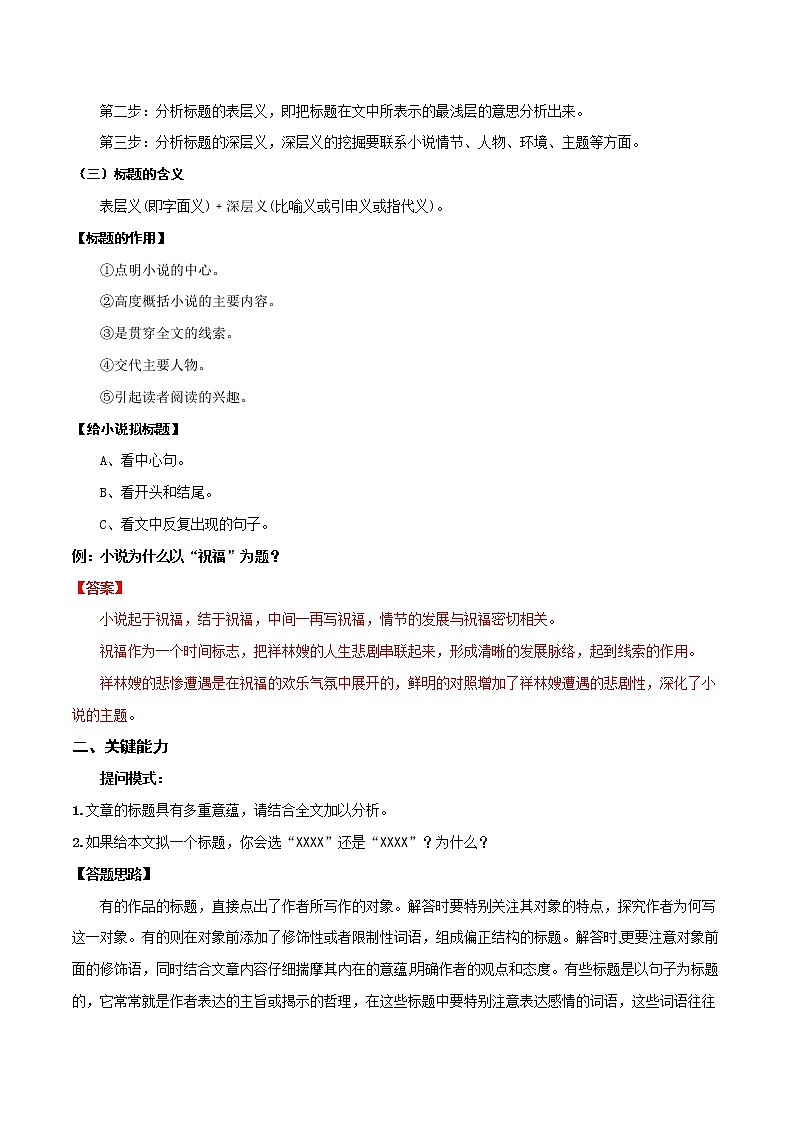 第二步：分析标题的表层义，即把标题在文中所表示的最浅层的意思分析出来。

第三步：分析标题的深层义，深层义的挖掘要联系小说情节、人物、环境、主题等方面。

（三）标题的含义

表层义(即字面义) + 深层义(比喻义或引申义或指代义)。

【标题的作用】

①点明小说的中心。

②高度概括小说的主要内容。

③是贯穿全文的线索。

④交代主要人物。

⑤引起读者阅读的兴趣。

【给小说拟标题】

A、看中心句。

B、看开头和结尾。

C、看文中反复出现的句子。

例：小说为什么以“祝福”为题？

【答案】

小说起于祝福，结于祝福，中间一再写祝福，情节的发展与祝福密切相关。

祝福作为一个时间标志，把祥林嫂的人生悲剧串联起来，形成清晰的发展脉络，起到线索的作用。

祥林嫂的悲惨遭遇是在祝福的欢乐气氛中展开的，鲜明的对照增加了祥林嫂遭遇的悲剧性，深化了小说的主题。

二、关键能力

提问模式：

1.文章的标题具有多重意蕴，请结合全文加以分析。

2.如果给本文拟一个标题，你会选“XXXX”还是“XXXX”？为什么？

【答题思路】

有的作品的标题，直接点出了作者所写作的对象。解答时要特别关注其对象的特点，探究作者为何写这一对象。有的则在对象前添加了修饰性或者限制性词语，组成偏正结构的标题。解答时,更要注意对象前面的修饰语，同时结合文章内容仔细揣摩其内在的意蕴,明确作者的观点和态度。有些标题是以句子为标题的，它常常就是作者表达的主旨或揭示的哲理，在这些标题中要特别注意表达感情的词语，这些词语往往